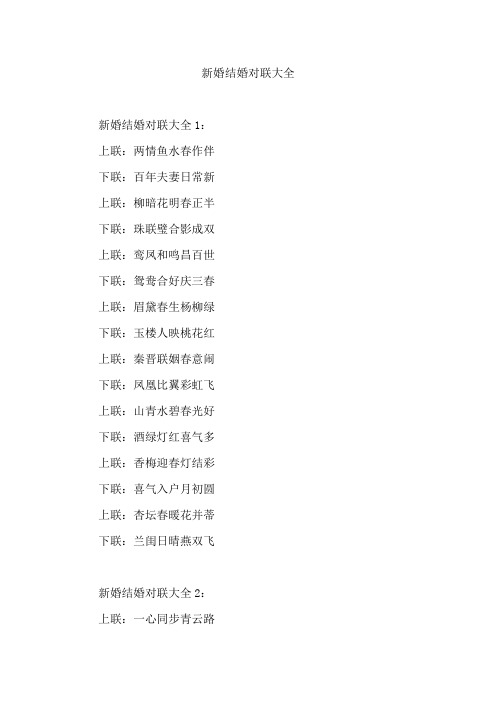 新婚结婚对联大全

新婚结婚对联大全 1：

上联：两情鱼水春作伴

下联：百年夫妻日常新

上联：柳暗花明春正半

下联：珠联璧合影成双

上联：鸾凤和鸣昌百世

下联：鸳鸯合好庆三春

上联：眉黛春生杨柳绿

下联：玉楼人映桃花红

上联：秦晋联姻春意闹

下联：凤凰比翼彩虹飞

上联：山青水碧春光好

下联：酒绿灯红喜气多

上联：香梅迎春灯结彩

下联：喜气入户月初圆

上联：杏坛春暖花并蒂

下联：兰闺日晴燕双飞

新婚结婚对联大全 2：

上联：一心同步青云路